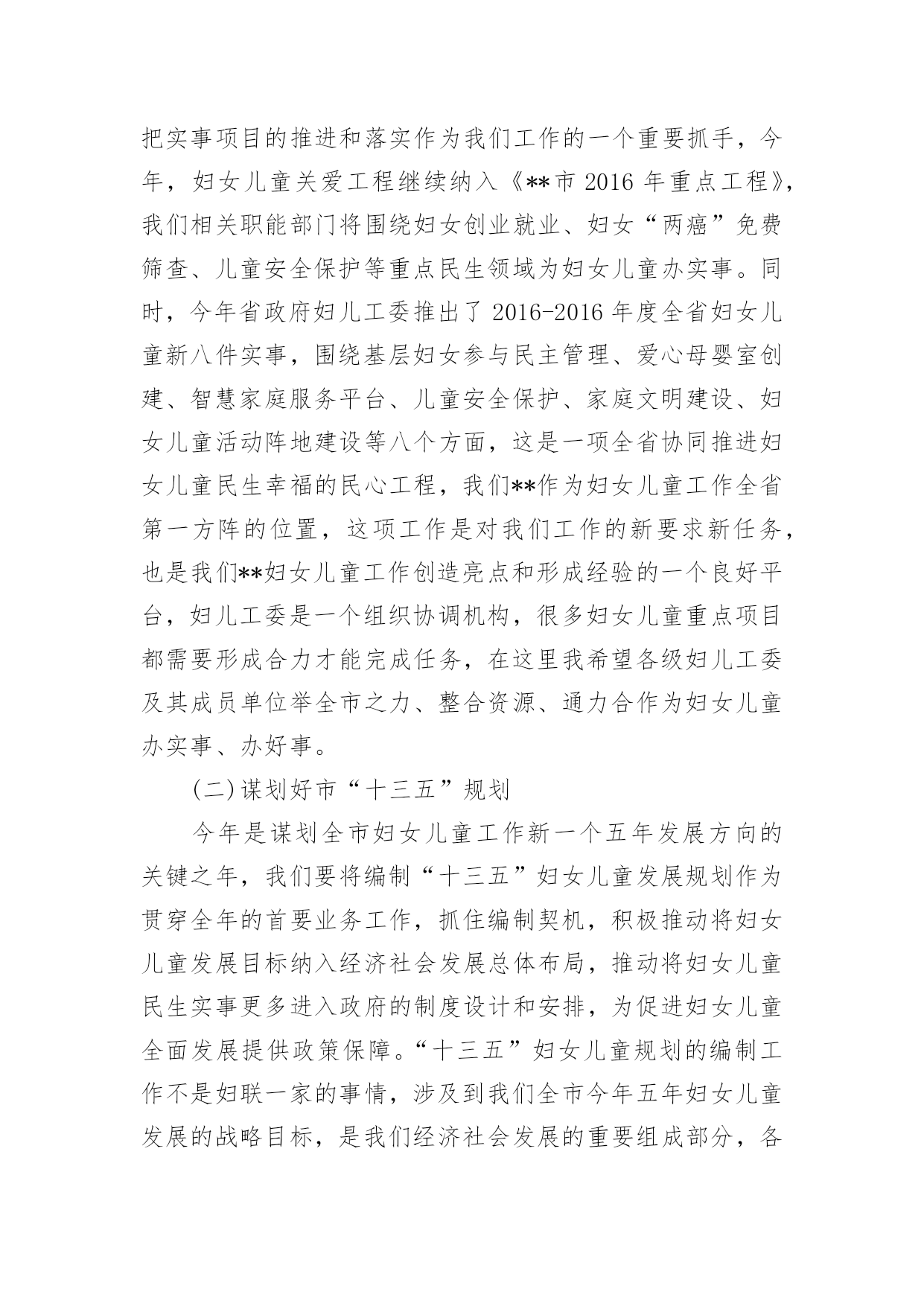 把实事项目的推进和落实作为我们工作的一个重要抓手，今年，妇女儿童关爱工程继续纳入《**市 2016 年重点工程》，我们相关职能部门将围绕妇女创业就业、妇女“两癌”免费筛查、儿童安全保护等重点民生领域为妇女儿童办实事。同时，今年省政府妇儿工委推出了 2016-2016 年度全省妇女儿童新八件实事，围绕基层妇女参与民主管理、爱心母婴室创建、智慧家庭服务平台、儿童安全保护、家庭文明建设、妇女儿童活动阵地建设等八个方面，这是一项全省协同推进妇女儿童民生幸福的民心工程，我们**作为妇女儿童工作全省第一方阵的位置，这项工作是对我们工作的新要求新任务，也是我们**妇女儿童工作创造亮点和形成经验的一个良好平台，妇儿工委是一个组织协调机构，很多妇女儿童重点项目都需要形成合力才能完成任务，在这里我希望各级妇儿工委及其成员单位举全市之力、整合资源、通力合作为妇女儿童办实事、办好事。

(二)谋划好市“十三五”规划

今年是谋划全市妇女儿童工作新一个五年发展方向的关键之年，我们要将编制“十三五”妇女儿童发展规划作为贯穿全年的首要业务工作，抓住编制契机，积极推动将妇女儿童发展目标纳入经济社会发展总体布局，推动将妇女儿童民生实事更多进入政府的制度设计和安排，为促进妇女儿童全面发展提供政策保障。“十三五”妇女儿童规划的编制工作不是妇联一家的事情，涉及到我们全市今年五年妇女儿童发展的战略目标，是我们经济社会发展的重要组成部分，各